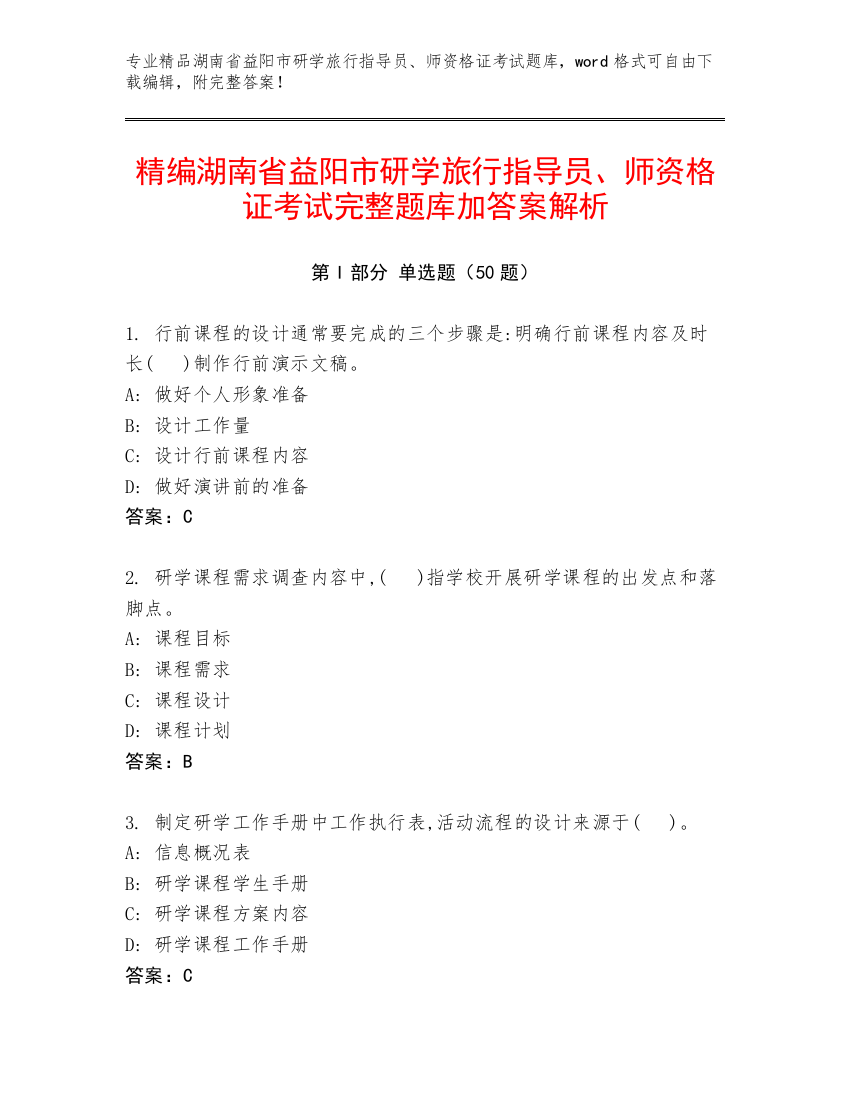 专业精品湖南省益阳市研学旅行指导员、师资格证考试题库，word 格式可自由下载编辑，附完整答案！

精编湖南省益阳市研学旅行指导员、师资格证考试完整题库加答案解析

第 I 部分 单选题（50 题）

1. 行前课程的设计通常要完成的三个步骤是:明确行前课程内容及时长(　)制作行前演示文稿。
A: 做好个人形象准备
B: 设计工作量
C: 设计行前课程内容
D: 做好演讲前的准备
答案：C

2. 研学课程需求调查内容中,(　)指学校开展研学课程的出发点和落脚点。
A: 课程目标
B: 课程需求
C: 课程设计
D: 课程计划
答案：B

3. 制定研学工作手册中工作执行表,活动流程的设计来源于(　)。
A: 信息概况表
B: 研学课程学生手册
C: 研学课程方案内容
D: 研学课程工作手册
答案：C